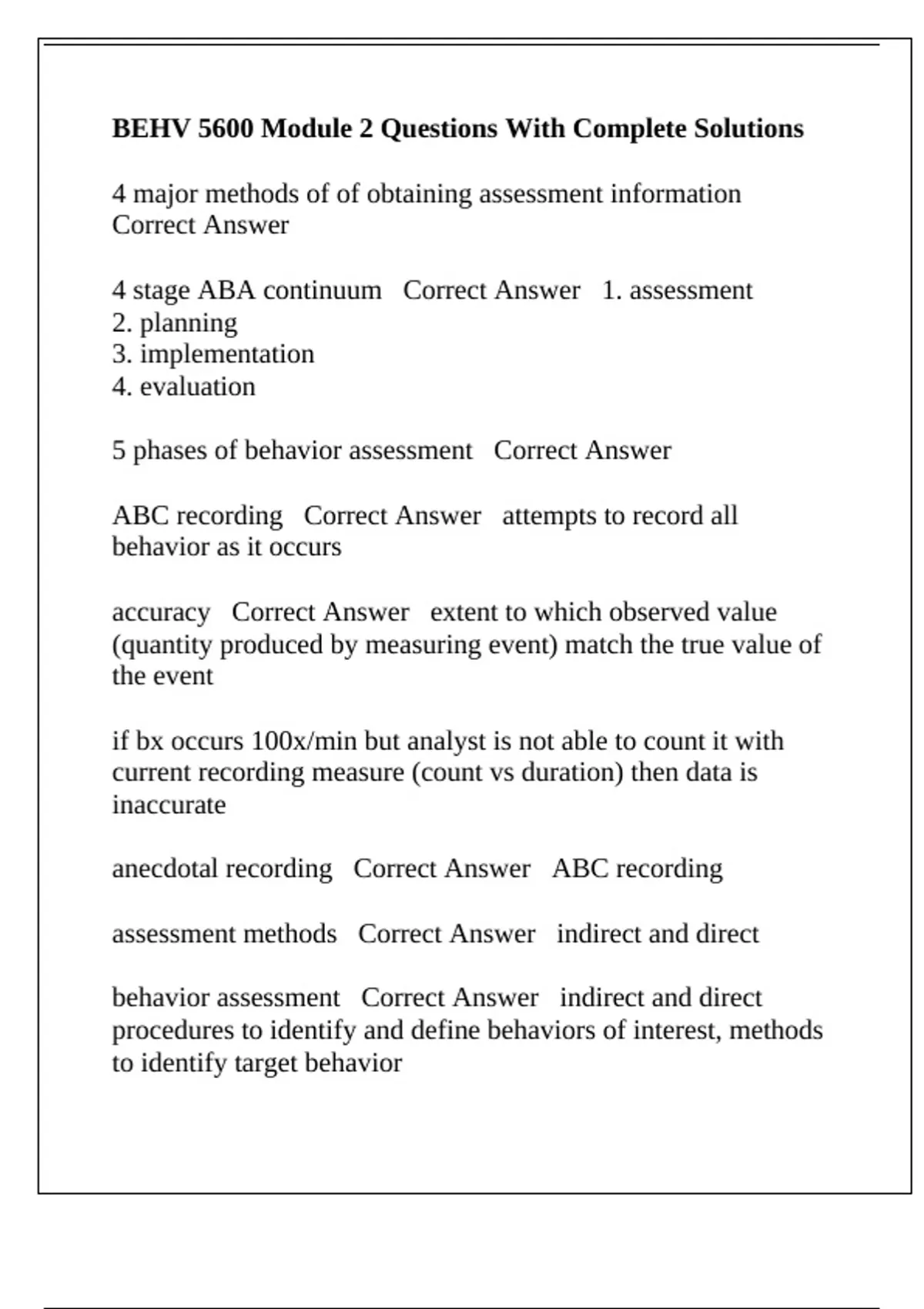 BEHV 5600 Module 2 Questions With Complete Solutions

4 major methods of of obtaining assessment information Correct Answer

4 stage ABA continuum Correct Answer 1. assessment
2. planning
3. implementation
4. evaluation

5 phases of behavior assessment Correct Answer

ABC recording Correct Answer attempts to record all behavior as it occurs

accuracy Correct Answer extent to which observed value (quantity produced by measuring event) match the true value of the event

if bx occurs 100x/min but analyst is not able to count it with current recording measure (count vs duration) then data is inaccurate

anecdotal recording Correct Answer ABC recording

assessment methods Correct Answer indirect and direct

behavior assessment Correct Answer indirect and direct procedures to identify and define behaviors of interest, methods to identify target behavior